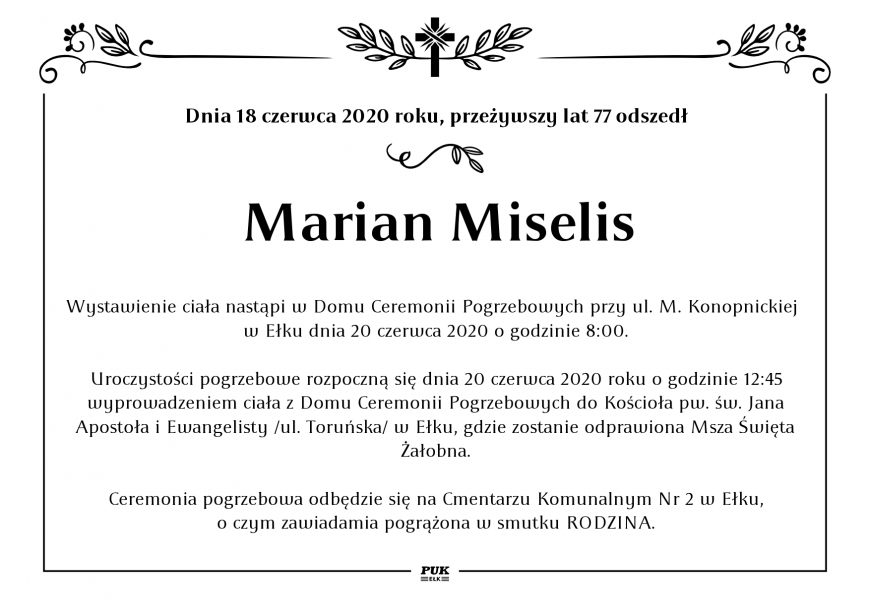 Dnia 18 czerwca 2020 roku, przeżywszy lat 77 odszedł

Marian Miselis

Wystawienie ciała nastąpi w Domu Ceremonii Pogrzebowych przy ul. M. Konopnickiej w Ełku dnia 20 czerwca 2020 o godzinie 8:00.

Uroczystości pogrzebowe rozpoczną się dnia 20 czerwca 2020 roku o godzinie 12:45 wyprowadzeniem ciała z Domu Ceremonii Pogrzebowych do Kościoła pw. św. Jana Apostoła i Ewangelisty /ul. Toruńska/ w Ełku, gdzie zostanie odprawiona Msza Święta Żałobna.

Ceremonia pogrzebowa odbędzie się na Cmentarzu Komunalnym Nr 2 w Ełku, o czym zawiadamia pogrążona w smutku RODZINA.

PUK
EŁK